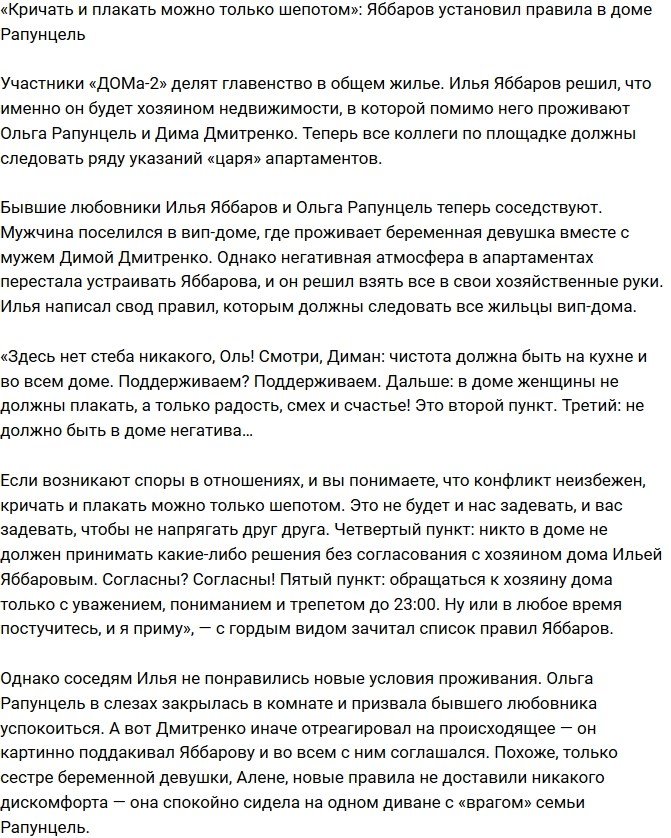 «Кричать и плакать можно только шепотом»: Яббаров установил правила в доме Рапунцель

Участники «ДОМа-2» делят главенство в общем жилье. Илья Яббаров решил, что именно он будет хозяином недвижимости, в которой помимо него проживают Ольга Рапунцель и Дима Дмитренко. Теперь все коллеги по площадке должны следовать ряду указаний «царя» апартаментов.

Бывшие любовники Илья Яббаров и Ольга Рапунцель теперь соседствуют. Мужчина поселился в вип-доме, где проживает беременная девушка вместе с мужем Димой Дмитренко. Однако негативная атмосфера в апартаментах перестала устраивать Яббарова, и он решил взять все в свои хозяйственные руки. Илья написал свод правил, которым должны следовать все жильцы вип-дома.

«Здесь нет стеба никакого, Оль! Смотри, Диман: чистота должна быть на кухне и во всем доме. Поддерживаем? Поддерживаем. Дальше: в доме женщины не должны плакать, а только радость, смех и счастье! Это второй пункт. Третий: не должно быть в доме негатива…

Если возникают споры в отношениях, и вы понимаете, что конфликт неизбежен, кричать и плакать можно только шепотом. Это не будет и нас задевать, и вас задевать, чтобы не напрягать друг друга. Четвертый пункт: никто в доме не должен принимать какие-либо решения без согласования с хозяином дома Ильей Яббаровым. Согласны? Согласны! Пятый пункт: обращаться к хозяину дома только с уважением, пониманием и трепетом до 23:00. Ну или в любое время постучитесь, и я приму», — с гордым видом зачитал список правил Яббаров.

Однако соседям Илья не понравились новые условия проживания. Ольга Рапунцель в слезах закрылась в комнате и призвала бывшего любовника успокоиться. А вот Дмитренко иначе отреагировал на происходящее — он картинно поддакивал Яббарову и во всем с ним соглашался. Похоже, только сестре беременной девушки, Алене, новые правила не доставили никакого дискомфорта — она спокойно сидела на одном диване с «врагом» семьи Рапунцель.